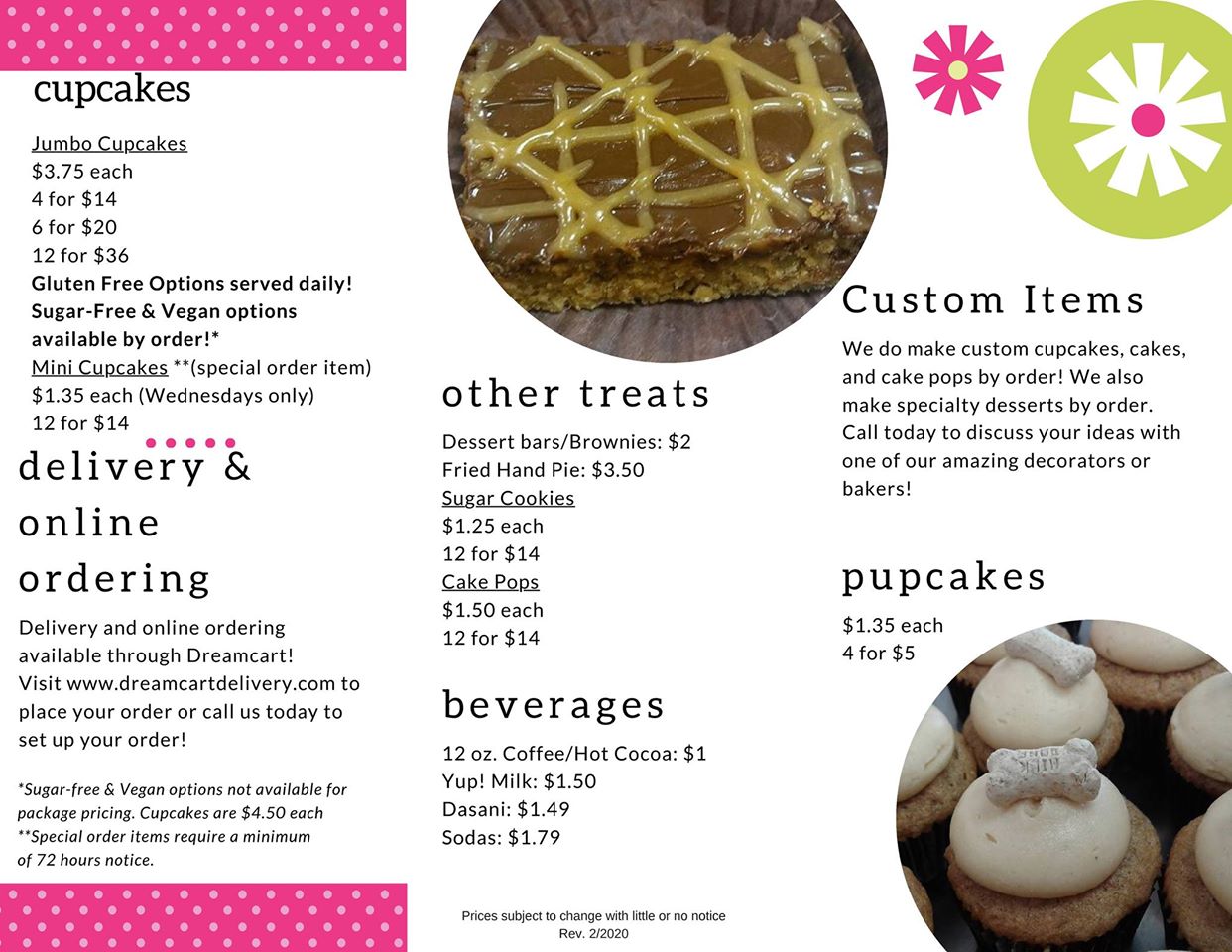 cupcakes

Jumbo Cupcakes
$3.75 each
4 for $14
6 for $20
12 for $36
Gluten Free Options served daily!
Sugar-Free & Vegan options available by order!*
Mini Cupcakes **(special order item)
$1.35 each (Wednesdays only)
12 for $14

delivery & online ordering

Delivery and online ordering available through Dreamcart! Visit www.dreamcartdelivery.com to place your order or call us today to set up your order!

*Sugar-free & Vegan options not available for package pricing. Cupcakes are $4.50 each
**Special order items require a minimum of 72 hours notice.

other treats

Dessert bars/Brownies: $2
Fried Hand Pie: $3.50
Sugar Cookies
$1.25 each
12 for $14
Cake Pops
$1.50 each
12 for $14

beverages

12 oz. Coffee/Hot Cocoa: $1
Yup! Milk: $1.50
Dasani: $1.49
Sodas: $1.79

Prices subject to change with little or no notice
Rev. 2/2020

Custom Items

We do make custom cupcakes, cakes, and cake pops by order! We also make specialty desserts by order. Call today to discuss your ideas with one of our amazing decorators or bakers!

pupcakes

$1.35 each
4 for $5